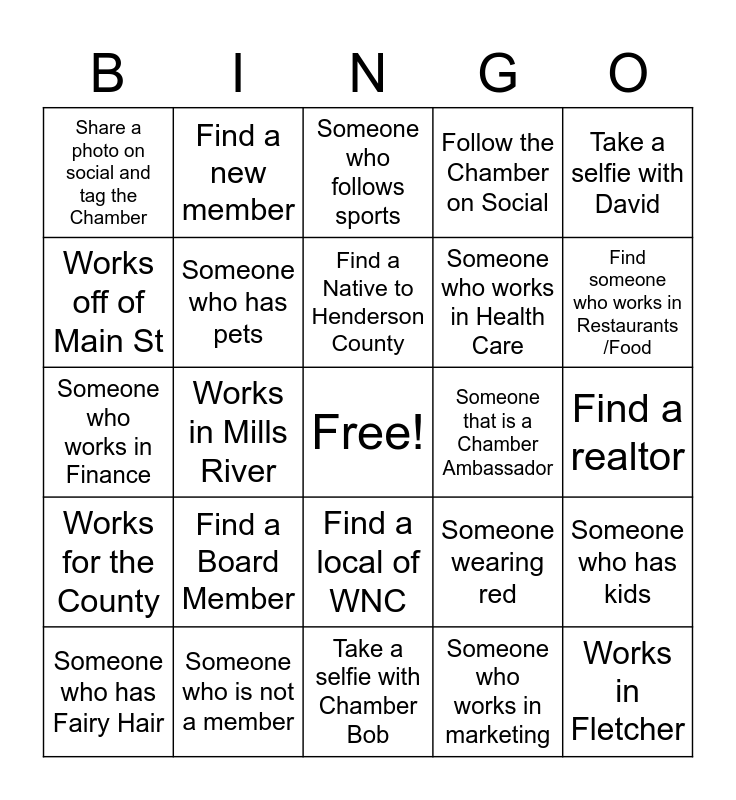 | B | I | N | G | O |
|---|---|---|---|---|
| Share a photo on social and tag the Chamber | Find a new member | Someone who follows sports | Follow the Chamber on Social | Take a selfie with David |
| Works off of Main St | Someone who has pets | Find a Native to Henderson County | Someone who works in Health Care | Find someone who works in Restaurants /Food |
| Someone who works in Finance | Works in Mills River | Free! | Someone that is a Chamber Ambassador | Find a realtor |
| Works for the County | Find a Board Member | Find a local of WNC | Someone wearing red | Someone who has kids |
| Someone who has Fairy Hair | Someone who is not a member | Take a selfie with Chamber Bob | Someone who works in marketing | Works in Fletcher |